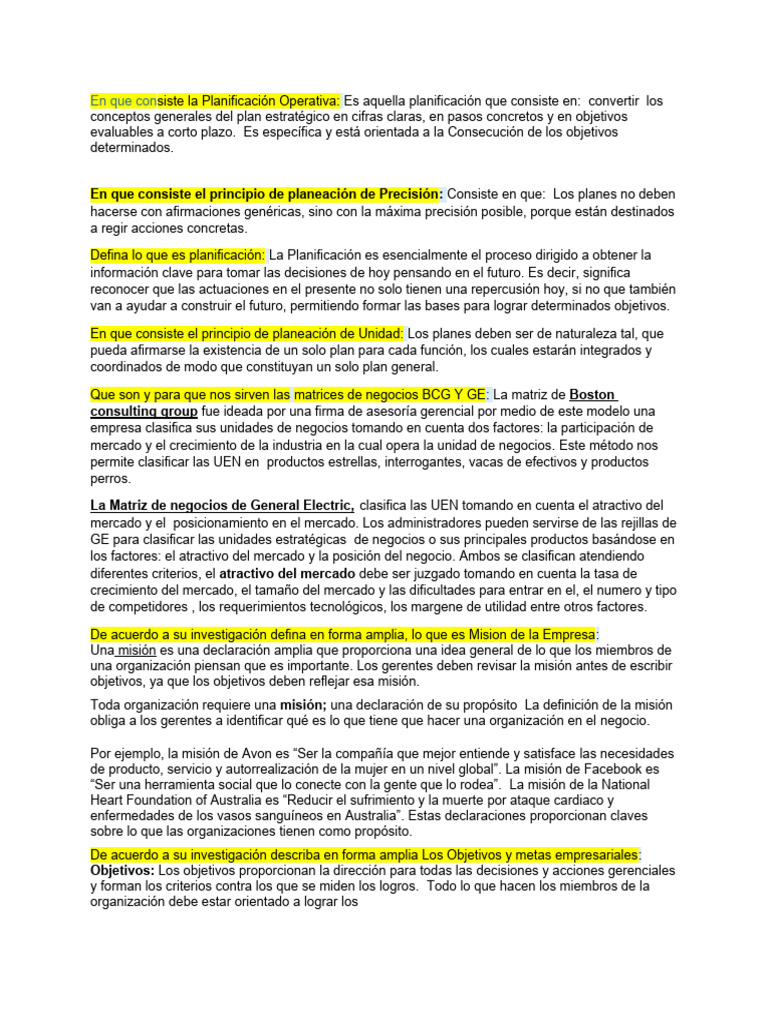 En que consiste la Planificación Operativa: Es aquella planificación que consiste en: convertir los conceptos generales del plan estratégico en cifras claras, en pasos concretos y en objetivos evaluables a corto plazo. Es específica y está orientada a la Consecución de los objetivos determinados.

En que consiste el principio de planeación de Precisión: Consiste en que: Los planes no deben hacerse con afirmaciones genéricas, sino con la máxima precisión posible, porque están destinados a regir acciones concretas.

Defina lo que es planificación: La Planificación es esencialmente el proceso dirigido a obtener la información clave para tomar las decisiones de hoy pensando en el futuro. Es decir, significa reconocer que las actuaciones en el presente no solo tienen una repercusión hoy, si no que también van a ayudar a construir el futuro, permitiendo formar las bases para lograr determinados objetivos.

En que consiste el principio de planeación de Unidad: Los planes deben ser de naturaleza tal, que pueda afirmarse la existencia de un solo plan para cada función, los cuales estarán integrados y coordinados de modo que constituyan un solo plan general.

Que son y para que nos sirven las matrices de negocios BCG Y GE: La matriz de Boston consulting group fue ideada por una firma de asesoría gerencial por medio de este modelo una empresa clasifica sus unidades de negocios tomando en cuenta dos factores: la participación de mercado y el crecimiento de la industria en la cual opera la unidad de negocios. Este método nos permite clasificar las UEN en productos estrellas, interrogantes, vacas de efectivos y productos perros.

La Matriz de negocios de General Electric, clasifica las UEN tomando en cuenta el atractivo del mercado y el posicionamiento en el mercado. Los administradores pueden servirse de las rejillas de GE para clasificar las unidades estratégicas de negocios o sus principales productos basándose en los factores: el atractivo del mercado y la posición del negocio. Ambos se clasifican atendiendo diferentes criterios, el atractivo del mercado debe ser juzgado tomando en cuenta la tasa de crecimiento del mercado, el tamaño del mercado y las dificultades para entrar en el, el numero y tipo de competidores , los requerimientos tecnológicos, los margene de utilidad entre otros factores.

De acuerdo a su investigación defina en forma amplia, lo que es Mision de la Empresa:
Una misión es una declaración amplia que proporciona una idea general de lo que los miembros de una organización piensan que es importante. Los gerentes deben revisar la misión antes de escribir objetivos, ya que los objetivos deben reflejar esa misión.

Toda organización requiere una misión; una declaración de su propósito La definición de la misión obliga a los gerentes a identificar qué es lo que tiene que hacer una organización en el negocio.

Por ejemplo, la misión de Avon es “Ser la compañía que mejor entiende y satisface las necesidades de producto, servicio y autorrealización de la mujer en un nivel global”. La misión de Facebook es “Ser una herramienta social que lo conecte con la gente que lo rodea”. La misión de la National Heart Foundation of Australia es “Reducir el sufrimiento y la muerte por ataque cardiaco y enfermedades de los vasos sanguíneos en Australia”. Estas declaraciones proporcionan claves sobre lo que las organizaciones tienen como propósito.

De acuerdo a su investigación describa en forma amplia Los Objetivos y metas empresariales:
Objetivos: Los objetivos proporcionan la dirección para todas las decisiones y acciones gerenciales y forman los criterios contra los que se miden los logros. Todo lo que hacen los miembros de la organización debe estar orientado a lograr los